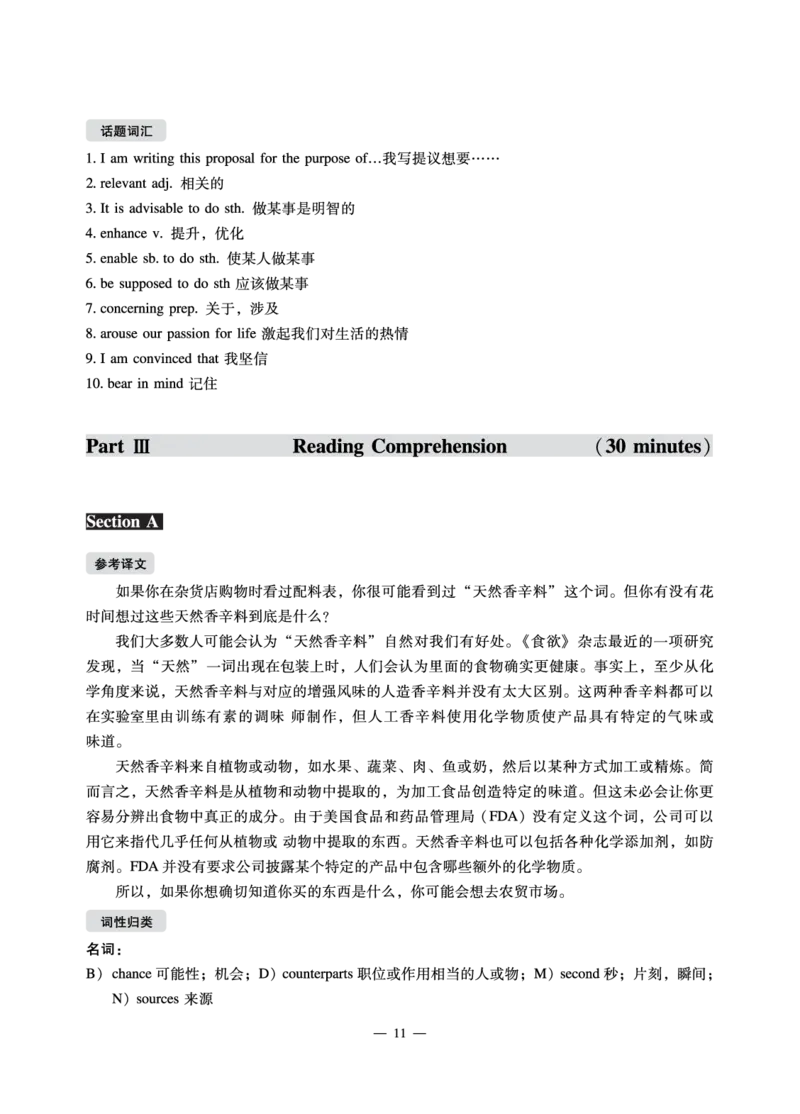 话题词汇

1. I am writing this proposal for the purpose of…我写提议想要……
2. relevant adj. 相关的
3. It is advisable to do sth. 做某事是明智的
4. enhance v. 提升，优化
5. enable sb. to do sth. 使某人做某事
6. be supposed to do sth 应该做某事
7. concerning prep. 关于，涉及
8. arouse our passion for life 激起我们对生活的热情
9. I am convinced that 我坚信
10. bear in mind 记住

Part Ⅲ Reading Comprehension （30 minutes）

Section A

参考译文

如果你在杂货店购物时看过配料表，你很可能看到过“天然香辛料”这个词。但你有没有花时间想过这些天然香辛料到底是什么？

我们大多数人可能会认为“天然香辛料”自然对我们有好处。《食欲》杂志最近的一项研究发现，当“天然”一词出现在包装上时，人们会认为里面的食物确实更健康。事实上，至少从化学角度来说，天然香辛料与对应的增强风味的人造香辛料并没有太大区别。这两种香辛料都可以在实验室里由训练有素的调味 师制作，但人工香辛料使用化学物质使产品具有特定的气味或味道。

天然香辛料来自植物或动物，如水果、蔬菜、肉、鱼或奶，然后以某种方式加工或精炼。简而言之，天然香辛料是从植物和动物中提取的，为加工食品创造特定的味道。但这未必会让你更容易分辨出食物中真正的成分。由于美国食品和药品管理局（FDA）没有定义这个词，公司可以用它来指代几乎任何从植物或 动物中提取的东西。天然香辛料也可以包括各种化学添加剂，如防腐剂。FDA 并没有要求公司披露某个特定的产品中包含哪些额外的化学物质。

所以，如果你想确切知道你买的东西是什么，你可能会想去农贸市场。

词性归类

名词：
B）chance 可能性；机会；D）counterparts 职位或作用相当的人或物；M）second 秒；片刻，瞬间；N）sources 来源

— 11 —